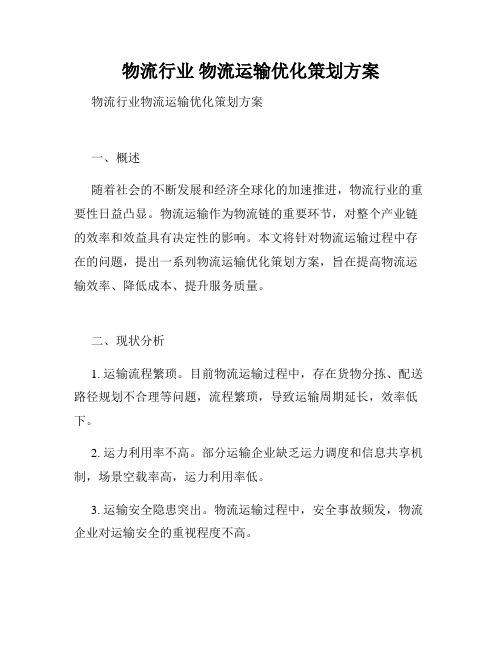 物流行业 物流运输优化策划方案

物流行业物流运输优化策划方案

一、概述

随着社会的不断发展和经济全球化的加速推进，物流行业的重要性日益凸显。物流运输作为物流链的重要环节，对整个产业链的效率和效益具有决定性的影响。本文将针对物流运输过程中存在的问题，提出一系列物流运输优化策划方案，旨在提高物流运输效率、降低成本、提升服务质量。

二、现状分析

1. 运输流程繁琐。目前物流运输过程中，存在货物分拣、配送路径规划不合理等问题，流程繁琐，导致运输周期延长，效率低下。

2. 运力利用率不高。部分运输企业缺乏运力调度和信息共享机制，场景空载率高，运力利用率低。

3. 运输安全隐患突出。物流运输过程中，安全事故频发，物流企业对运输安全的重视程度不高。